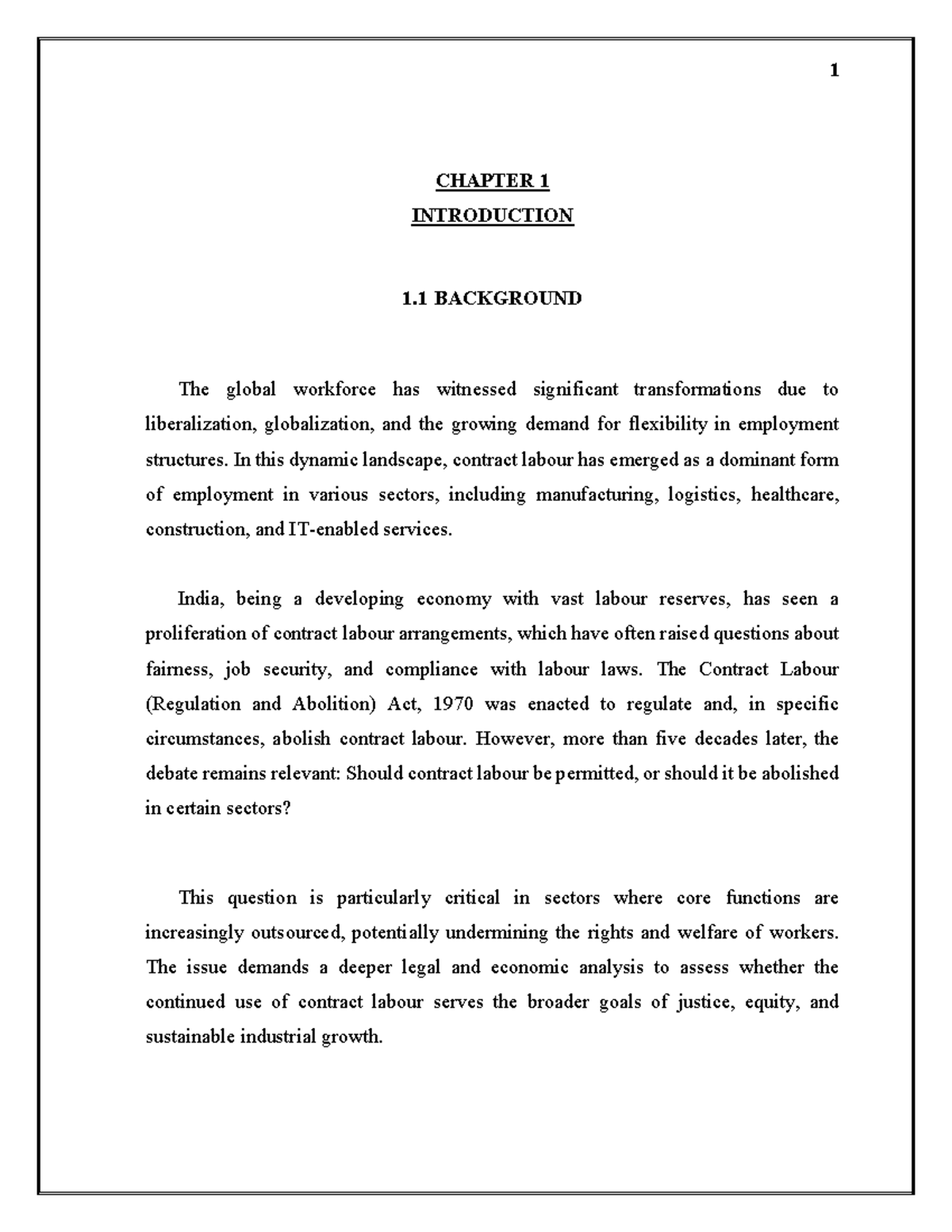 1

CHAPTER 1
INTRODUCTION

1.1 BACKGROUND

The global workforce has witnessed significant transformations due to liberalization, globalization, and the growing demand for flexibility in employment structures. In this dynamic landscape, contract labour has emerged as a dominant form of employment in various sectors, including manufacturing, logistics, healthcare, construction, and IT-enabled services.

India, being a developing economy with vast labour reserves, has seen a proliferation of contract labour arrangements, which have often raised questions about fairness, job security, and compliance with labour laws. The Contract Labour (Regulation and Abolition) Act, 1970 was enacted to regulate and, in specific circumstances, abolish contract labour. However, more than five decades later, the debate remains relevant: Should contract labour be permitted, or should it be abolished in certain sectors?

This question is particularly critical in sectors where core functions are increasingly outsourced, potentially undermining the rights and welfare of workers. The issue demands a deeper legal and economic analysis to assess whether the continued use of contract labour serves the broader goals of justice, equity, and sustainable industrial growth.